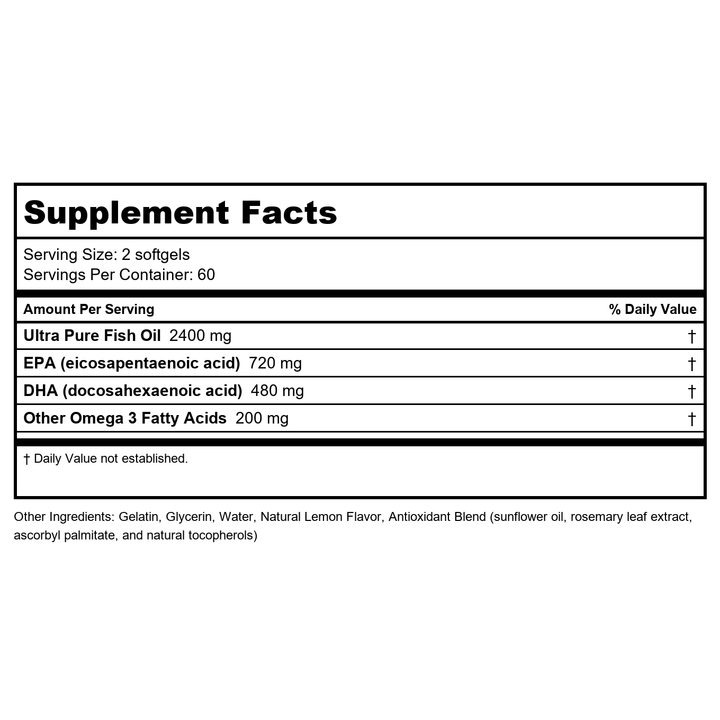 Supplement Facts

Serving Size: 2 softgels
Servings Per Container: 60

| Amount Per Serving | % Daily Value |
|---|---|
| Ultra Pure Fish Oil 2400 mg | † |
| EPA (eicosapentaenoic acid) 720 mg | † |
| DHA (docosahexaenoic acid) 480 mg | † |
| Other Omega 3 Fatty Acids 200 mg | † |

† Daily Value not established.

Other Ingredients: Gelatin, Glycerin, Water, Natural Lemon Flavor, Antioxidant Blend (sunflower oil, rosemary leaf extract, ascorbyl palmitate, and natural tocopherols)